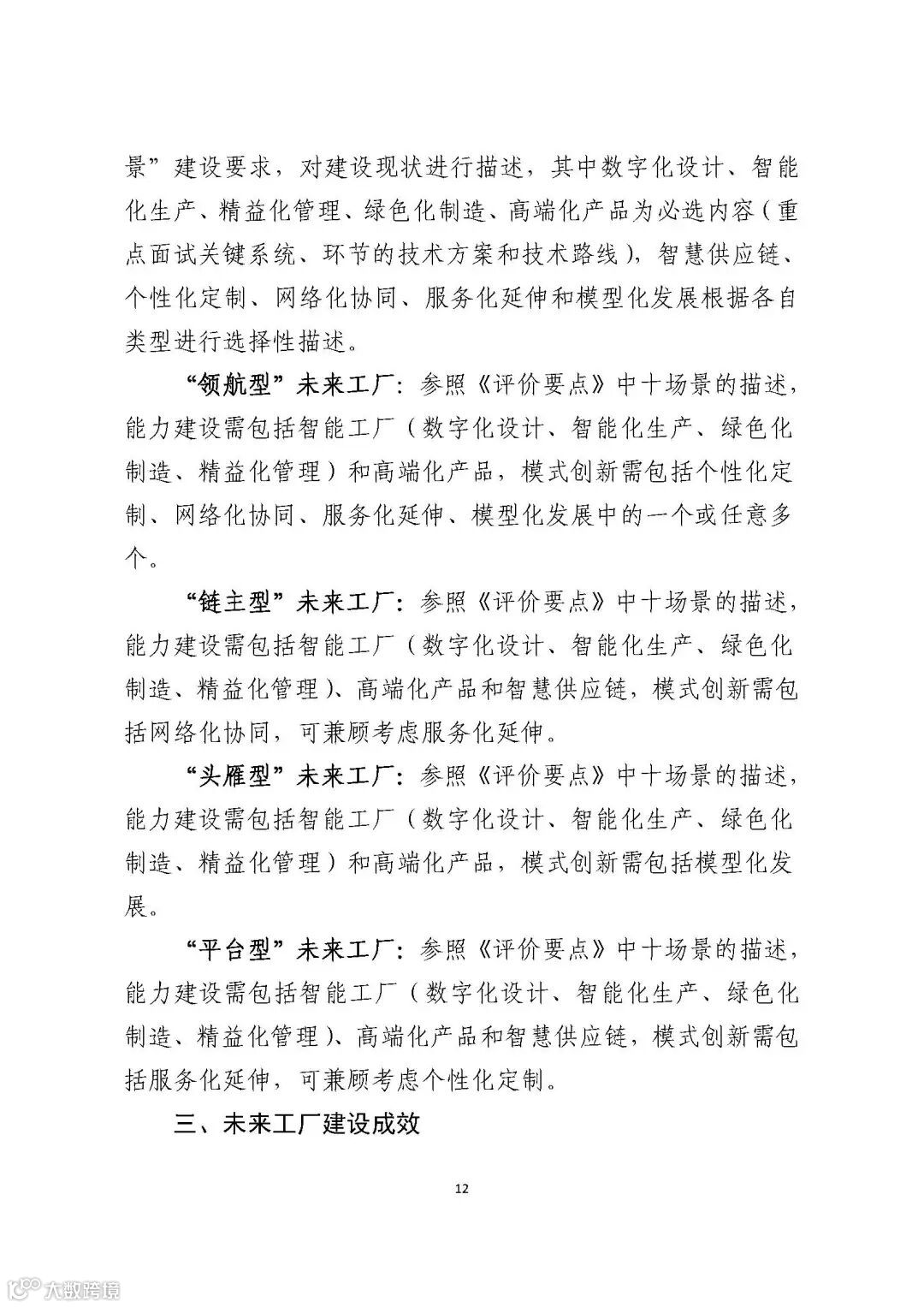 景”建设要求，对建设现状进行描述，其中数字化设计、智能化生产、精益化管理、绿色化制造、高端化产品为必选内容（重点面试关键系统、环节的技术方案和技术路线），智慧供应链、个性化定制、网络化协同、服务化延伸和模型化发展根据各自类型进行选择性描述。

“领航型”未来工厂：参照《评价要点》中十场景的描述，能力建设需包括智能工厂（数字化设计、智能化生产、绿色化制造、精益化管理）和高端化产品，模式创新需包括个性化定制、网络化协同、服务化延伸、模型化发展中的一个或任意多个。

“链主型”未来工厂：参照《评价要点》中十场景的描述，能力建设需包括智能工厂（数字化设计、智能化生产、绿色化制造、精益化管理）、高端化产品和智慧供应链，模式创新需包括网络化协同，可兼顾考虑服务化延伸。

“头雁型”未来工厂：参照《评价要点》中十场景的描述，能力建设需包括智能工厂（数字化设计、智能化生产、绿色化制造、精益化管理）和高端化产品，模式创新需包括模型化发展。

“平台型”未来工厂：参照《评价要点》中十场景的描述，能力建设需包括智能工厂（数字化设计、智能化生产、绿色化制造、精益化管理）、高端化产品和智慧供应链，模式创新需包括服务化延伸，可兼顾考虑个性化定制。

三、未来工厂建设成效

12

大数跨境